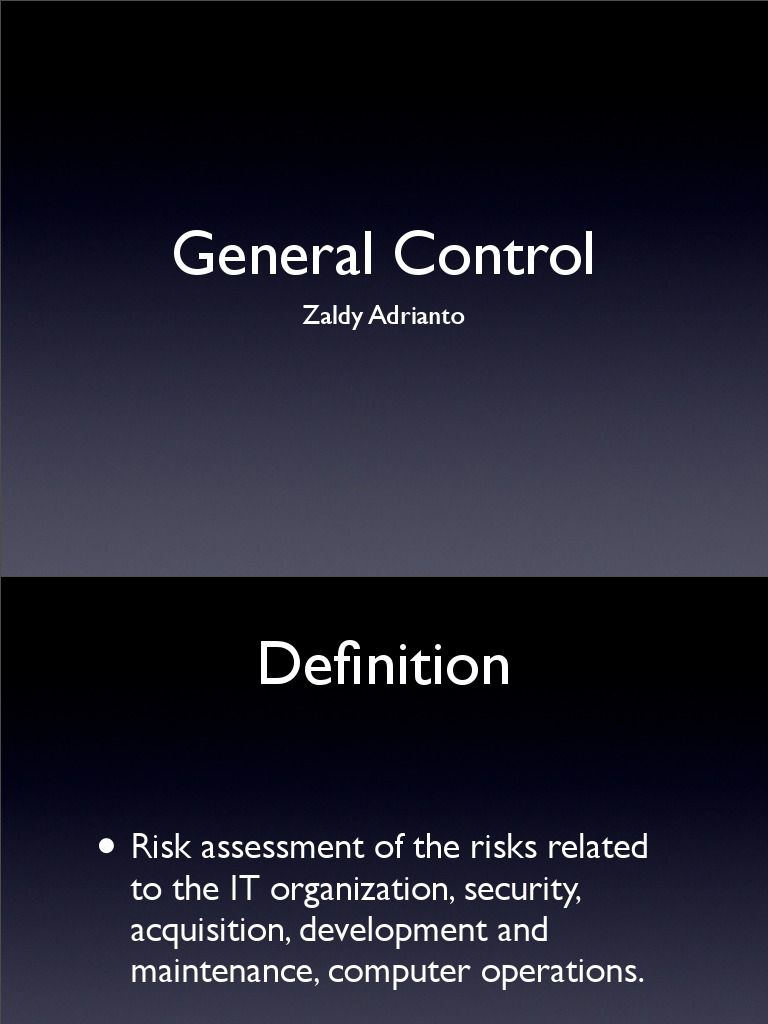 General Control

Zaldy Adrianto

Definition

• Risk assessment of the risks related to the IT organization, security, acquisition, development and maintenance, computer operations.